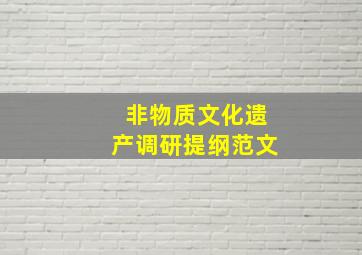 非物质文化遗产调研提纲范文